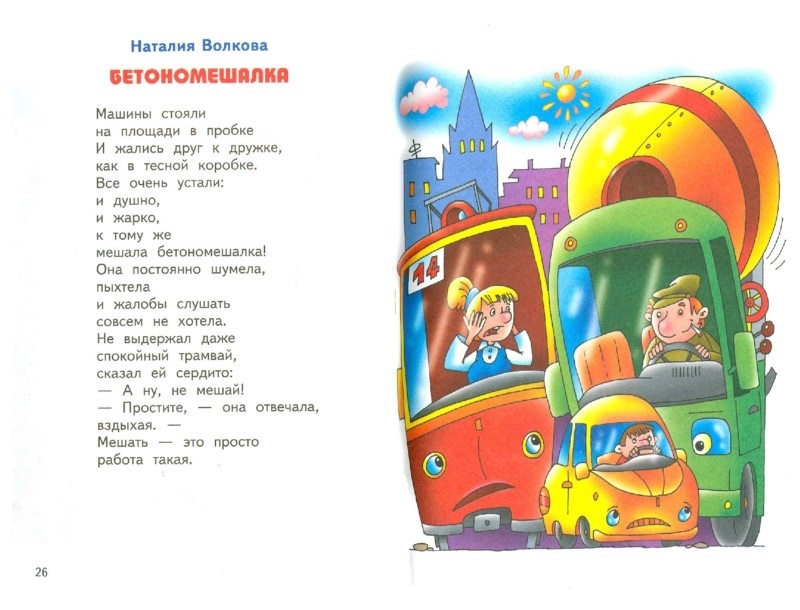 Наталия Волкова

БЕТОНОМЕШАЛКА

Машины стояли
на площади в пробке
И жались друг к дружке,
как в тесной коробке.
Все очень устали:
и душно,
и жарко,
к тому же
мешала бетономешалка!
Она постоянно шумела,
пыхтела
и жалобы слушать
совсем не хотела.
Не выдержал даже
спокойный трамвай,
сказал ей сердито:
— А ну, не мешай!
— Простите, — она отвечала,
вздыхая. —
Мешать — это просто
работа такая.

14

26